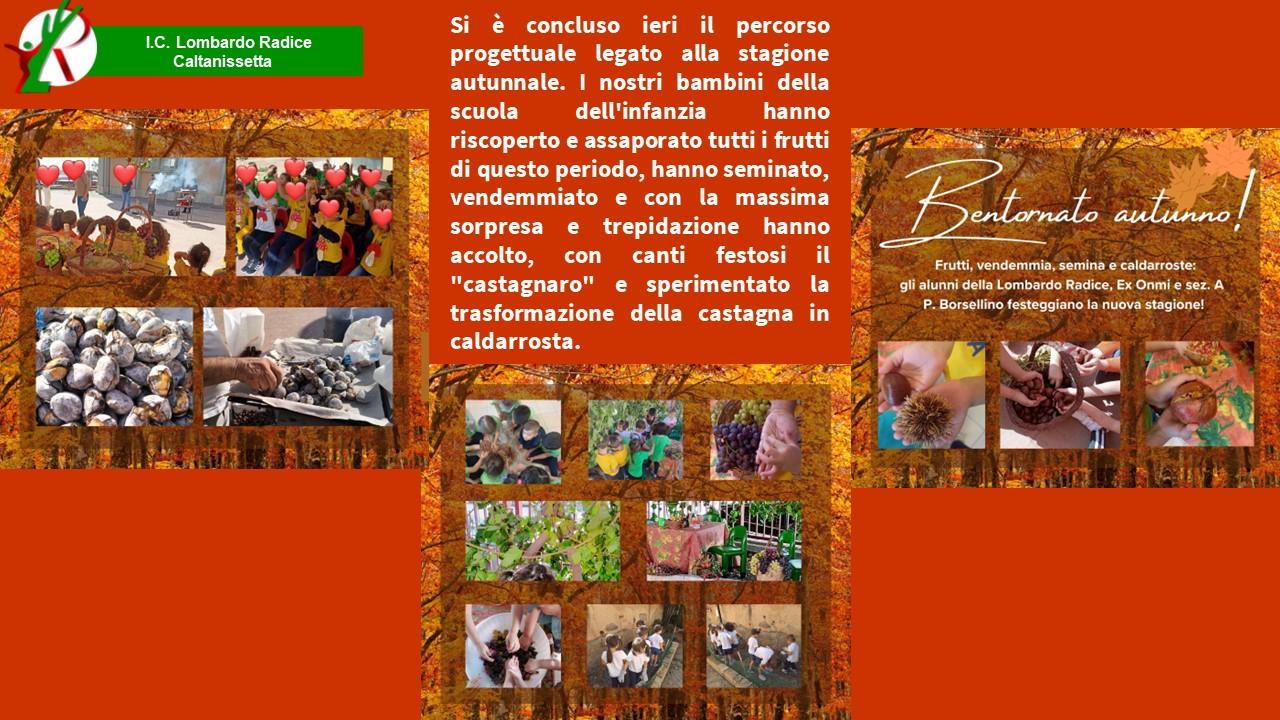 I.C. Lombardo Radice
Caltanissetta

Si è concluso ieri il percorso progettuale legato alla stagione autunnale. I nostri bambini della scuola dell'infanzia hanno riscoperto e assaporato tutti i frutti di questo periodo, hanno seminato, vendemmiato e con la massima sorpresa e trepidazione hanno accolto, con canti festosi il "castagnaro" e sperimentato la trasformazione della castagna in caldarrosta.

Bentornato autunno!

Frutti, vendemmia, semina e caldarroste:
gli alunni della Lombardo Radice, Ex Onmi e sez. A
P. Borsellino festeggiano la nuova stagione!